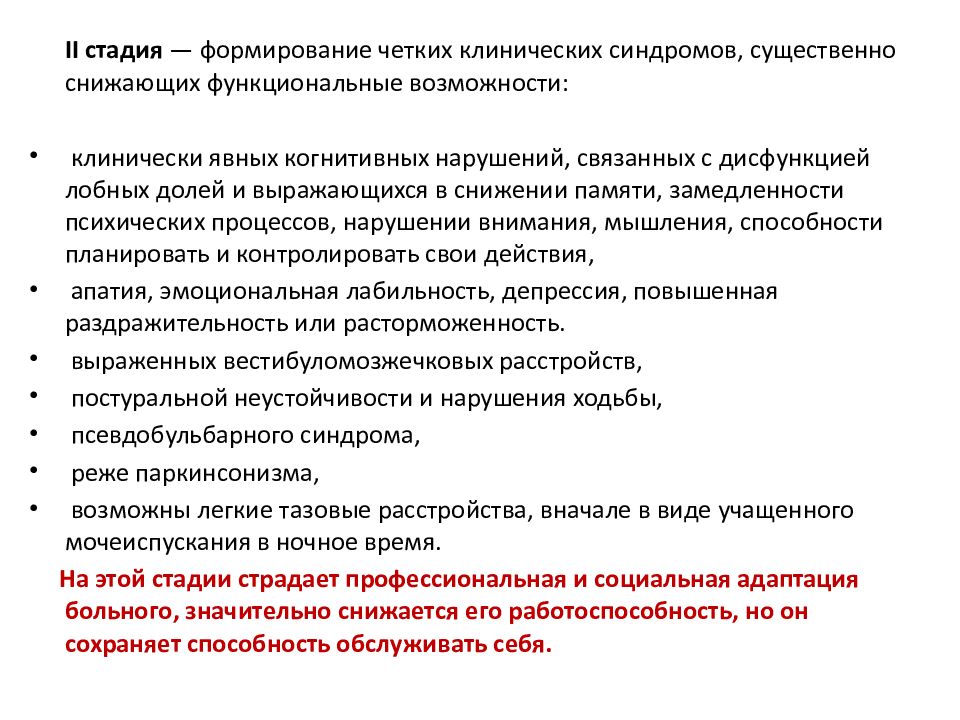 II стадия — формирование четких клинических синдромов, существенно снижающих функциональные возможности:

• клинически явных когнитивных нарушений, связанных с дисфункцией лобных долей и выражающихся в снижении памяти, замедленности психических процессов, нарушении внимания, мышления, способности планировать и контролировать свои действия,
• апатия, эмоциональная лабильность, депрессия, повышенная раздражительность или расторможенность.
• выраженных вестибуломозжечковых расстройств,
• постуральной неустойчивости и нарушения ходьбы,
• псевдобульбарного синдрома,
• реже паркинсонизма,
• возможны легкие тазовые расстройства, вначале в виде учащенного мочеиспускания в ночное время.

На этой стадии страдает профессиональная и социальная адаптация больного, значительно снижается его работоспособность, но он сохраняет способность обслуживать себя.